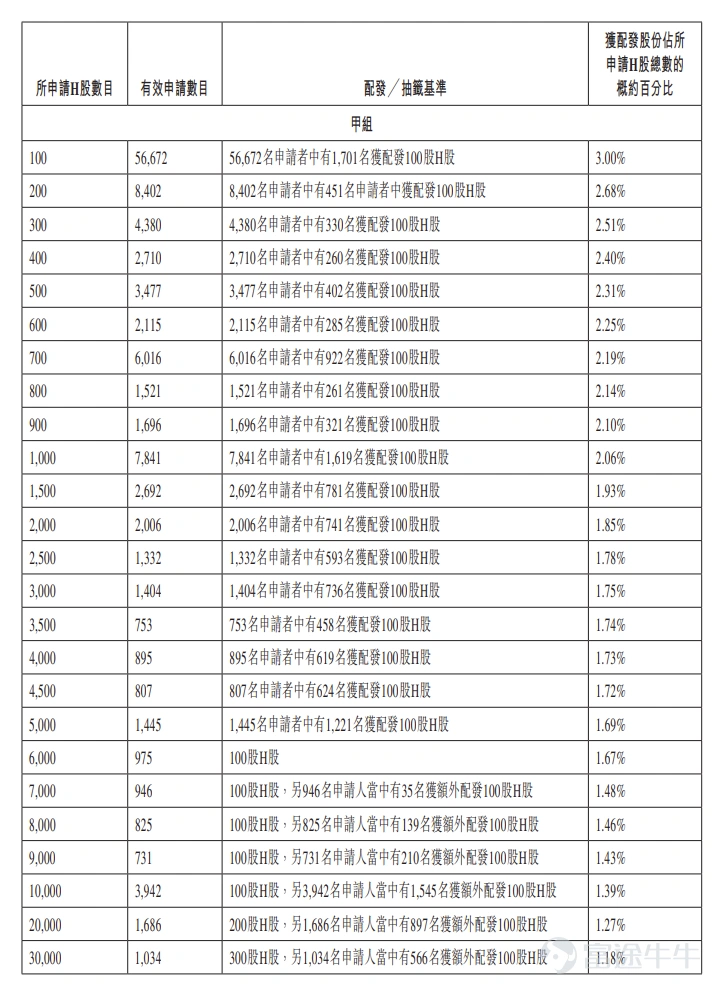 | 所申請H股數目 | 有效申請數目 | 配發／抽籤基準 | 獲配發股份佔所申請H股總數的概約百分比 |
|---|---|---|---|
| 甲組 | | | |
| 100 | 56,672 | 56,672名申請者中有1,701名獲配發100股H股 | 3.00% |
| 200 | 8,402 | 8,402名申請者中有451名申請者中獲配發100股H股 | 2.68% |
| 300 | 4,380 | 4,380名申請者中有330名獲配發100股H股 | 2.51% |
| 400 | 2,710 | 2,710名申請者中有260名獲配發100股H股 | 2.40% |
| 500 | 3,477 | 3,477名申請者中有402名獲配發100股H股 | 2.31% |
| 600 | 2,115 | 2,115名申請者中有285名獲配發100股H股 | 2.25% |
| 700 | 6,016 | 6,016名申請者中有922名獲配發100股H股 | 2.19% |
| 800 | 1,521 | 1,521名申請者中有261名獲配發100股H股 | 2.14% |
| 900 | 1,696 | 1,696名申請者中有321名獲配發100股H股 | 2.10% |
| 1,000 | 7,841 | 7,841名申請者中有1,619名獲配發100股H股 | 2.06% |
| 1,500 | 2,692 | 2,692名申請者中有781名獲配發100股H股 | 1.93% |
| 2,000 | 2,006 | 2,006名申請者中有741名獲配發100股H股 | 1.85% |
| 2,500 | 1,332 | 1,332名申請者中有593名獲配發100股H股 | 1.78% |
| 3,000 | 1,404 | 1,404名申請者中有736名獲配發100股H股 | 1.75% |
| 3,500 | 753 | 753名申請者中有458名獲配發100股H股 | 1.74% |
| 4,000 | 895 | 895名申請者中有619名獲配發100股H股 | 1.73% |
| 4,500 | 807 | 807名申請者中有624名獲配發100股H股 | 1.72% |
| 5,000 | 1,445 | 1,445名申請者中有1,221名獲配發100股H股 | 1.69% |
| 6,000 | 975 | 100股H股 | 1.67% |
| 7,000 | 946 | 100股H股，另946名申請人當中有35名獲額外配發100股H股 | 1.48% |
| 8,000 | 825 | 100股H股，另825名申請人當中有139名獲額外配發100股H股 | 1.46% |
| 9,000 | 731 | 100股H股，另731名申請人當中有210名獲額外配發100股H股 | 1.43% |
| 10,000 | 3,942 | 100股H股，另3,942名申請人當中有1,545名獲額外配發100股H股 | 1.39% |
| 20,000 | 1,686 | 200股H股，另1,686名申請人當中有897名獲額外配發100股H股 | 1.27% |
| 30,000 | 1,034 | 300股H股，另1,034名申請人當中有566名獲額外配發100股H股 | 1.18% |

富途牛牛